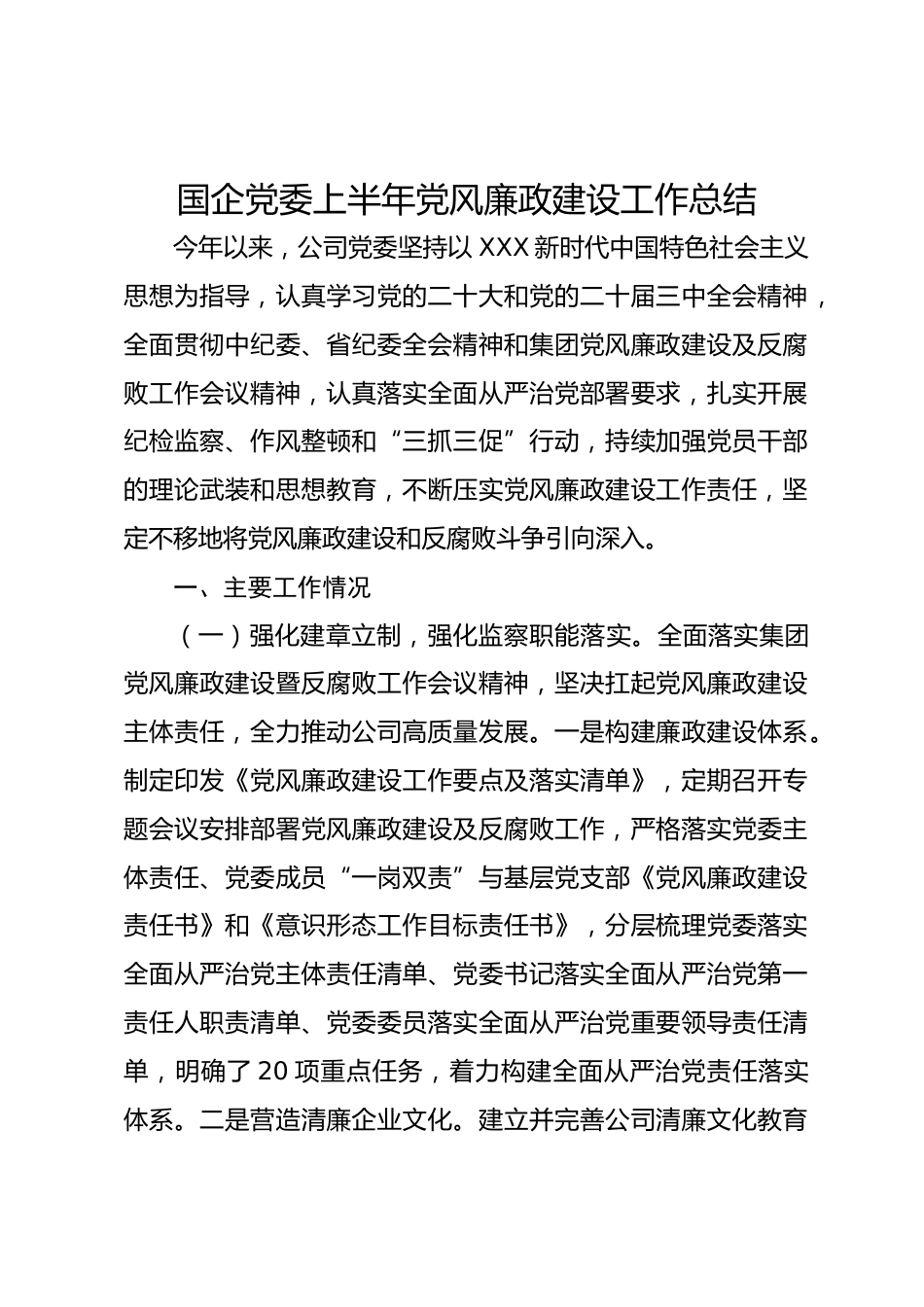 国企党委上半年党风廉政建设工作总结

今年以来，公司党委坚持以 XXX 新时代中国特色社会主义思想为指导，认真学习党的二十大和党的二十届三中全会精神，全面贯彻中纪委、省纪委全会精神和集团党风廉政建设及反腐败工作会议精神，认真落实全面从严治党部署要求，扎实开展纪检监察、作风整顿和“三抓三促”行动，持续加强党员干部的理论武装和思想教育，不断压实党风廉政建设工作责任，坚定不移地将党风廉政建设和反腐败斗争引向深入。

一、主要工作情况

（一）强化建章立制，强化监察职能落实。全面落实集团党风廉政建设暨反腐败工作会议精神，坚决扛起党风廉政建设主体责任，全力推动公司高质量发展。一是构建廉政建设体系。制定印发《党风廉政建设工作要点及落实清单》，定期召开专题会议安排部署党风廉政建设及反腐败工作，严格落实党委主体责任、党委成员“一岗双责”与基层党支部《党风廉政建设责任书》和《意识形态工作目标责任书》，分层梳理党委落实全面从严治党主体责任清单、党委书记落实全面从严治党第一责任人职责清单、党委委员落实全面从严治党重要领导责任清单，明确了 20 项重点任务，着力构建全面从严治党责任落实体系。二是营造清廉企业文化。建立并完善公司清廉文化教育